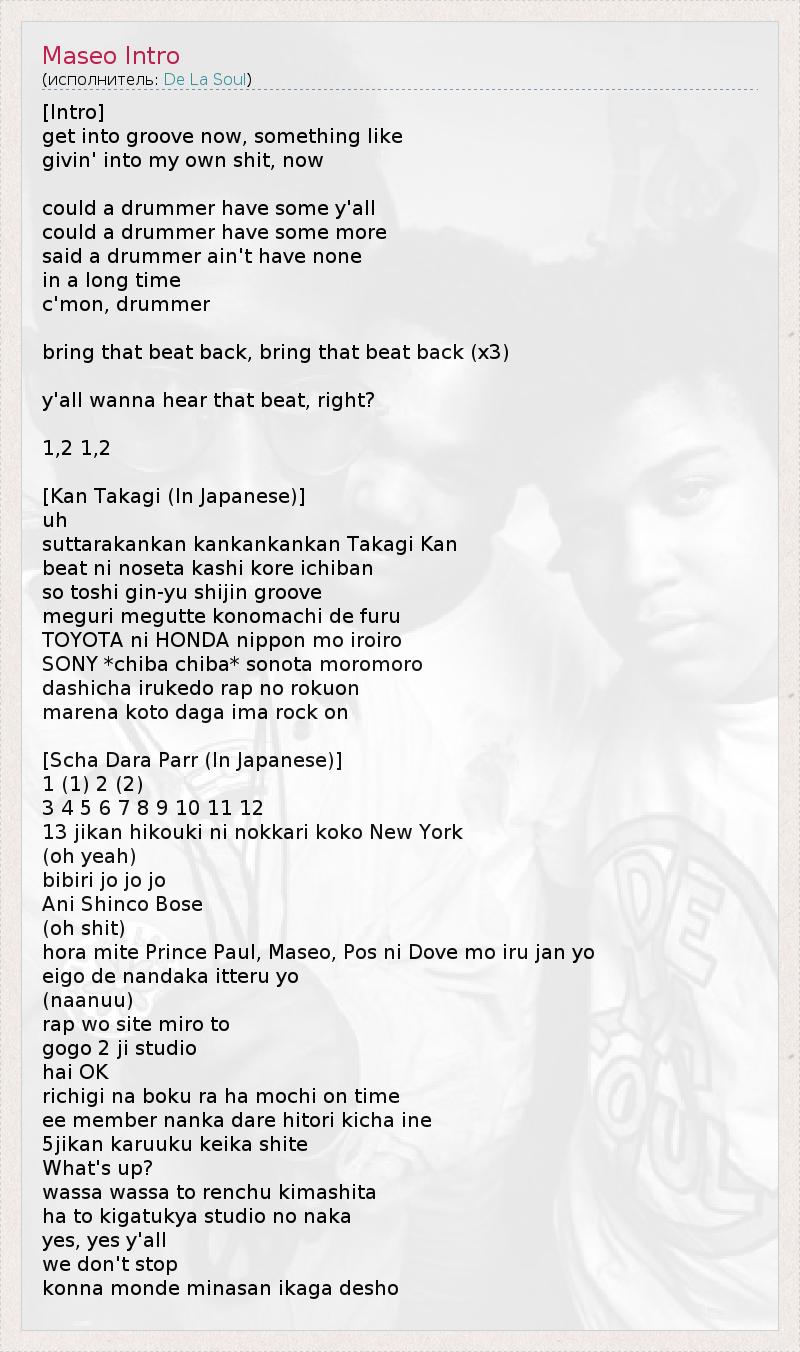 Maseo Intro
(исполнитель: De La Soul)

[Intro]
get into groove now, something like
givin' into my own shit, now

could a drummer have some y'all
could a drummer have some more
said a drummer ain't have none
in a long time
c'mon, drummer

bring that beat back, bring that beat back (x3)

y'all wanna hear that beat, right?

1,2 1,2

[Kan Takagi (In Japanese)]
uh
suttarakankan kankankankan Takagi Kan
beat ni noseta kashi kore ichiban
so toshi gin-yu shijin groove
meguri megutte konomachi de furu
TOYOTA ni HONDA nippon mo iroiro
SONY *chiba chiba* sonota moromoro
dashicha irukedo rap no rokuon
marena koto daga ima rock on

[Scha Dara Parr (In Japanese)]
1 (1) 2 (2)
3 4 5 6 7 8 9 10 11 12
13 jikan hikouki ni nokkari koko New York
(oh yeah)
bibiri jo jo jo
Ani Shinco Bose
(oh shit)
hora mite Prince Paul, Maseo, Pos ni Dove mo iru jan yo
eigo de nandaka itteru yo
(naanuu)
rap wo site miro to
gogo 2 ji studio
hai OK
richigi na boku ra ha mochi on time
ee member nanka dare hitori kicha ine
5jikan karuuku keika shite
What's up?
wassa wassa to renchu kimashita
ha to kigatukya studio no naka
yes, yes y'all
we don't stop
konna monde minasan ikaga desho